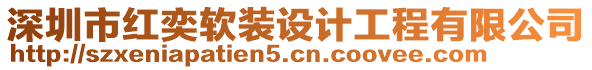 深圳市红奕软装设计工程有限公司
http://szxeniapatien5.cn.coovee.com